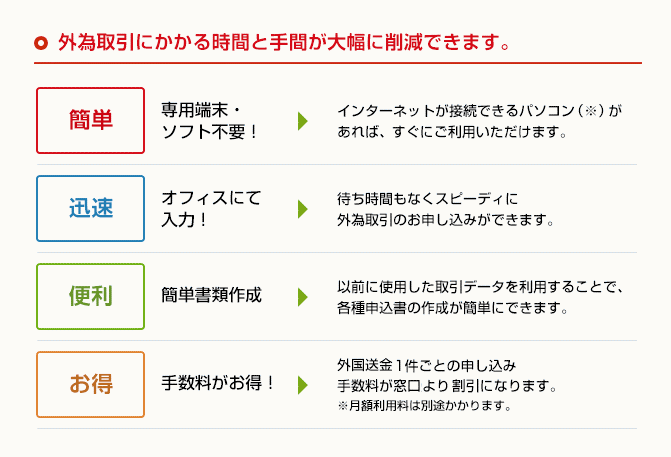 外為取引にかかる時間と手間が大幅に削減できます。

簡単

専用端末・ソフト不要！

インターネットが接続できるパソコン（※）があれば、すぐにご利用いただけます。

迅速

オフィスにて入力！

待ち時間もなくスピーディに外為取引のお申し込みができます。

便利

簡単書類作成

以前に使用した取引データを利用することで、各種申込書の作成が簡単にできます。

お得

手数料がお得！

外国送金1件ごとの申し込み手数料が窓口より割引になります。
※月額利用料は別途かかります。